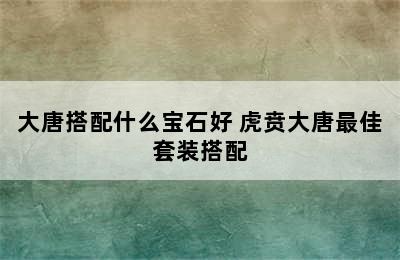 大唐搭配什么宝石好 虎贲大唐最佳套装搭配